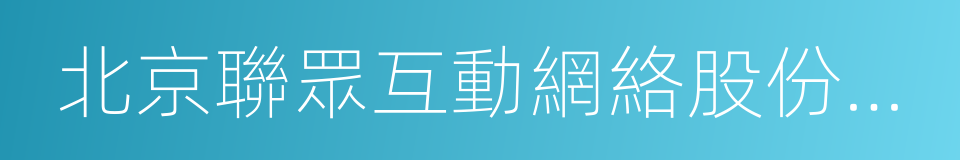 北京聯眾互動網絡股份...